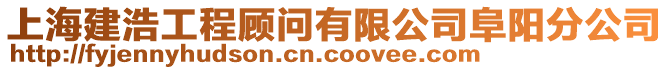 上海建浩工程顾问有限公司阜阳分公司
http://fyjennyhudson.cn.coovee.com